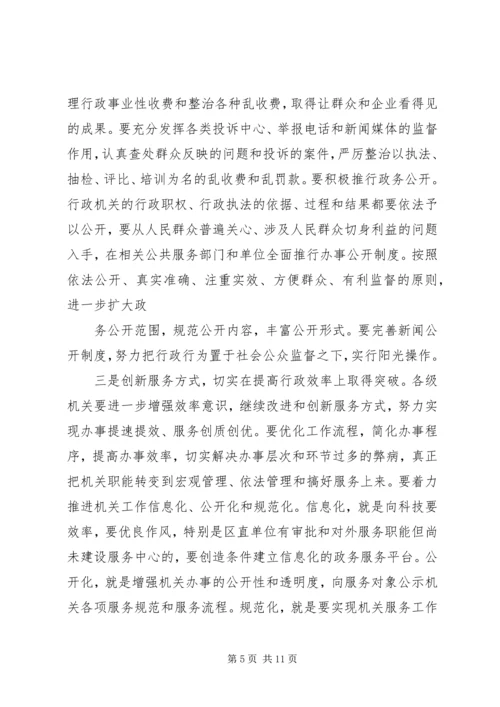 理行政事业性收费和整治各种乱收费，取得让群众和企业看得见的成果。要充分发挥各类投诉中心、举报电话和新闻媒体的监督作用，认真查处群众反映的问题和投诉的案件，严厉整治以执法、抽检、评比、培训为名的乱收费和乱罚款。要积极推行政务公开。行政机关的行政职权、行政执法的依据、过程和结果都要依法予以公开，要从人民群众普遍关心、涉及人民群众切身利益的问题入手，在相关公共服务部门和单位全面推行办事公开制度。按照依法公开、真实准确、注重实效、方便群众、有利监督的原则，进一步扩大政

务公开范围，规范公开内容，丰富公开形式。要完善新闻公开制度，努力把行政行为置于社会公众监督之下，实行阳光操作。

三是创新服务方式，切实在提高行政效率上取得突破。各级机关要进一步增强效率意识，继续改进和创新服务方式，努力实现办事提速提效、服务创质创优。要优化工作流程，简化办事程序，提高办事效率，切实解决办事层次和环节过多的弊病，真正把机关职能转变到宏观管理、依法管理和搞好服务上来。要着力推进机关工作信息化、公开化和规范化。信息化，就是向科技要效率，要优良作风，特别是区直单位有审批和对外服务职能但尚未建设服务中心的，要创造条件建立信息化的政务服务平台。公开化，就是增强机关办事的公开性和透明度，向服务对象公示机关各项服务规范和服务流程。规范化，就是要实现机关服务工作

第 5 页 共 11 页